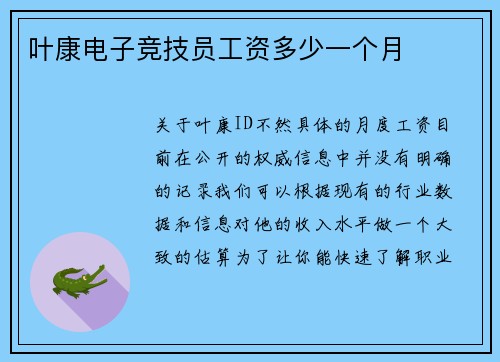 叶康电子竞技员工资多少一个月

关于叶康ID不然具体的月度工资目前在公开的权威信息中并没有明确的记录我们可以根据现有的行业数据和信息对他的收入水平做一个大致的估算为了让你能快速了解职业